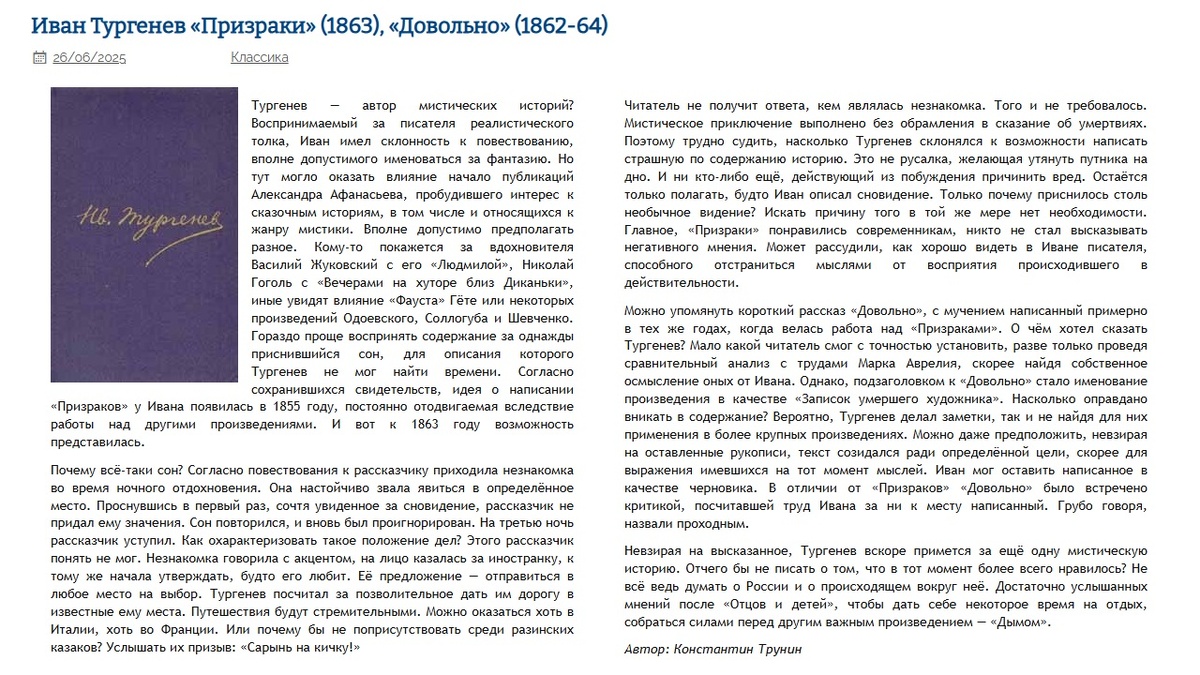 Иван Тургенев «Призраки» (1863), «Довольно» (1862-64)

26/06/2025 Классика

Ив. Тургенев

Тургенев — автор мистических историй? Воспринимаемый за писателя реалистического толка, Иван имел склонность к повествованию, вполне допустимого именоваться за фантазию. Но тут могло оказать влияние начало публикаций Александра Афанасьева, пробудившего интерес к сказочным историям, в том числе и относящихся к жанру мистики. Вполне допустимо предполагать разное. Кому-то покажется за вдохновителя Василий Жуковский с его «Людмилой», Николай Гоголь с «Вечерами на хуторе близ Диканьки», иные увидят влияние «Фауста» Гёте или некоторых произведений Одоевского, Соллогуба и Шевченко. Гораздо проще воспринять содержание за однажды приснившийся сон, для описания которого Тургенев не мог найти времени. Согласно сохранившихся свидетельств, идея о написании «Призраков» у Ивана появилась в 1855 году, постоянно отодвигаемая вследствие работы над другими произведениями. И вот к 1863 году возможность представилась.

Почему всё-таки сон? Согласно повествования к рассказчику приходила незнакомка во время ночного отдохновения. Она настойчиво звала явиться в определённое место. Проснувшись в первый раз, сочтя увиденное за сновидение, рассказчик не придал ему значения. Сон повторился, и вновь был проигнорирован. На третью ночь рассказчик уступил. Как охарактеризовать такое положение дел? Этого рассказчик понять не мог. Незнакомка говорила с акцентом, на лицо казалась за иностранку, к тому же начала утверждать, будто его любит. Её предложение — отправиться в любое место на выбор. Тургенев посчитал за позволительное дать им дорогу в известные ему места. Путешествия будут стремительными. Можно оказаться хоть в Италии, хоть во Франции. Или почему бы не поприсутствовать среди разинских казаков? Услышать их призыв: «Сарынь на кичку!»

Читатель не получит ответа, кем являлась незнакомка. Того и не требовалось. Мистическое приключение выполнено без обрамления в сказание об умертвиях. Поэтому трудно судить, насколько Тургенев склонялся к возможности написать страшную по содержанию историю. Это не русалка, желающая утянуть путника на дно. И ни кто-либо ещё, действующий из побуждения причинить вред. Остаётся только полагать, будто Иван описал сновидение. Только почему приснилось столь необычное видение? Искать причину того в той же мере нет необходимости. Главное, «Призраки» понравились современникам, никто не стал высказывать негативного мнения. Может рассудили, как хорошо видеть в Иване писателя, способного отстраниться мыслями от восприятия происходившего в действительности.

Можно упомянуть короткий рассказ «Довольно», с мучением написанный примерно в тех же годах, когда велась работа над «Призраками». О чём хотел сказать Тургенев? Мало какой читатель смог с точностью установить, разве только проведя сравнительный анализ с трудами Марка Аврелия, скорее найдя собственное осмысление оных от Ивана. Однако, подзаголовком к «Довольно» стало именование произведения в качестве «Записок умершего художника». Насколько оправдано вникать в содержание? Вероятно, Тургенев делал заметки, так и не найдя для них применения в более крупных произведениях. Можно даже предположить, невзирая на оставленные рукописи, текст созидался ради определённой цели, скорее для выражения имевшихся на тот момент мыслей. Иван мог оставить написанное в качестве черновика. В отличии от «Призраков» «Довольно» было встречено критикой, посчитавшей труд Ивана за ни к месту написанный. Грубо говоря, назвали проходным.

Невзирая на высказанное, Тургенев вскоре примется за ещё одну мистическую историю. Отчего бы не писать о том, что в тот момент более всего нравилось? Не всё ведь думать о России и о происходящем вокруг неё. Достаточно услышанных мнений после «Отцов и детей», чтобы дать себе некоторое время на отдых, собраться силами перед другим важным произведением — «Дымом».

Автор: Константин Трунин